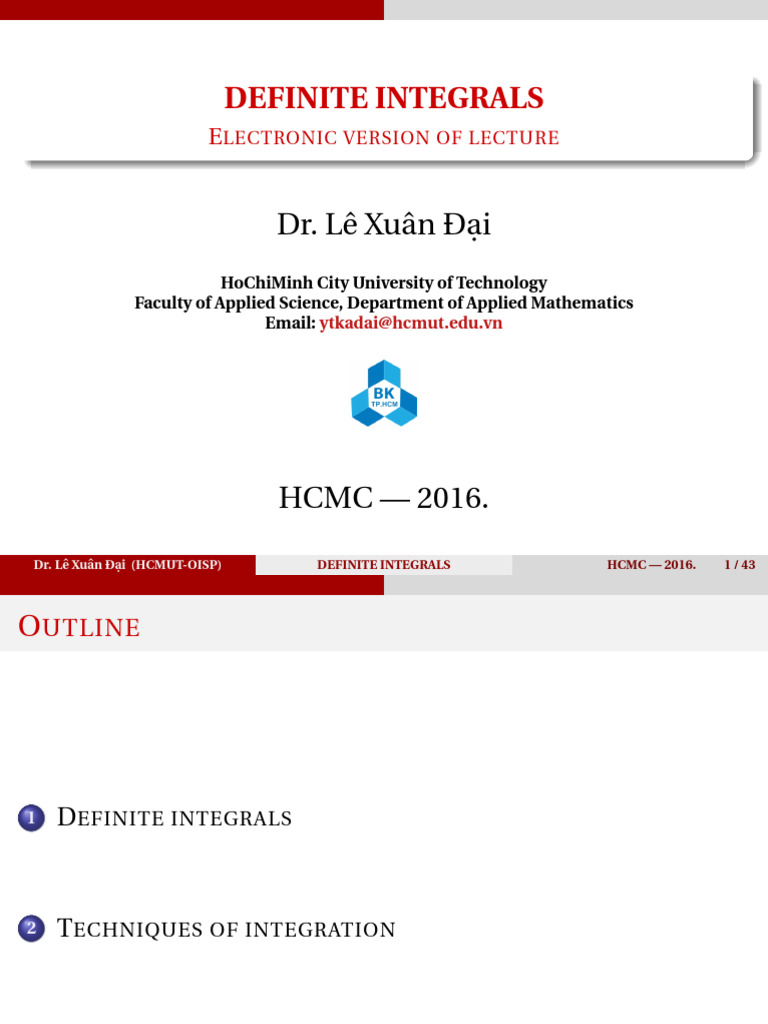 DEFINITE INTEGRALS
ELECTRONIC VERSION OF LECTURE

Dr. Lê Xuân Đại

HoChiMinh City University of Technology
Faculty of Applied Science, Department of Applied Mathematics
Email: ytkadai@hcmut.edu.vn

BK
TP.HCM

HCMC — 2016.

Dr. Lê Xuân Đại (HCMUT-OISP) DEFINITE INTEGRALS HCMC — 2016. 1 / 43

OUTLINE

1 DEFINITE INTEGRALS

2 TECHNIQUES OF INTEGRATION